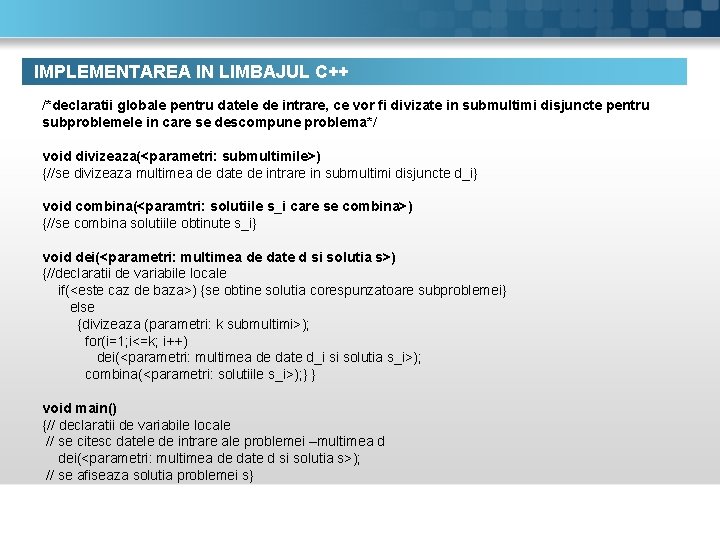 IMPLEMENTAREA IN LIMBAJUL C++

/*declaratii globale pentru datele de intrare, ce vor fi divizate in submultimi disjuncte pentru subproblemele in care se descompune problema*/

void divizeaza(<parametri: submultimile>)
{//se divizeaza multimea de date de intrare in submultimi disjuncte d_i}

void combina(<paramtri: solutiile s_i care se combina>)
{//se combina solutiile obtinute s_i}

void dei(<parametri: multimea de date d si solutia s>)
{//declaratii de variabile locale
if(<este caz de baza>) {se obtine solutia corespunzatoare subproblemei}
else
{divizeaza (parametri: k submultimi>);
for(i=1;i<=k; i++)
dei(<parametri: multimea de date d_i si solutia s_i>);
combina(<parametri: solutiile s_i>);} }

void main()
{// declaratii de variabile locale
// se citesc datele de intrare ale problemei –multimea d
dei(<parametri: multimea de date d si solutia s>);
// se afiseaza solutia problemei s}